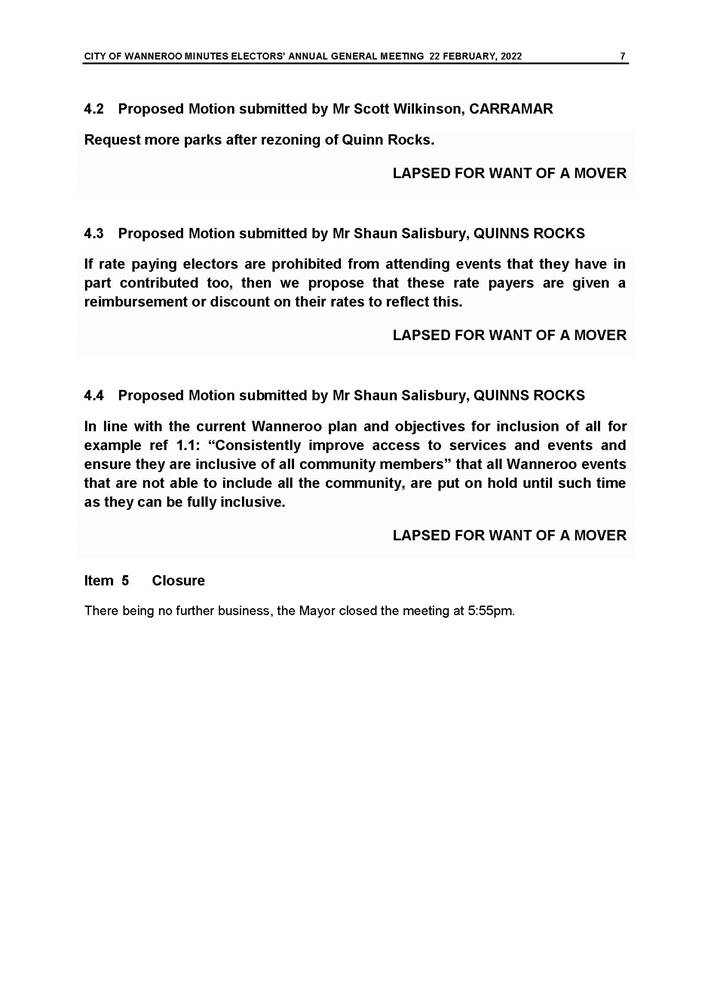 CITY OF WANNEROO MINUTES ELECTORS' ANNUAL GENERAL MEETING 22 FEBRUARY, 2022 7

4.2 Proposed Motion submitted by Mr Scott Wilkinson, CARRAMAR

Request more parks after rezoning of Quinn Rocks.

LAPSED FOR WANT OF A MOVER

4.3 Proposed Motion submitted by Mr Shaun Salisbury, QUINNS ROCKS

If rate paying electors are prohibited from attending events that they have in part contributed too, then we propose that these rate payers are given a reimbursement or discount on their rates to reflect this.

LAPSED FOR WANT OF A MOVER

4.4 Proposed Motion submitted by Mr Shaun Salisbury, QUINNS ROCKS

In line with the current Wanneroo plan and objectives for inclusion of all for example ref 1.1: "Consistently improve access to services and events and ensure they are inclusive of all community members" that all Wanneroo events that are not able to include all the community, are put on hold until such time as they can be fully inclusive.

LAPSED FOR WANT OF A MOVER

Item 5 Closure

There being no further business, the Mayor closed the meeting at 5:55pm.